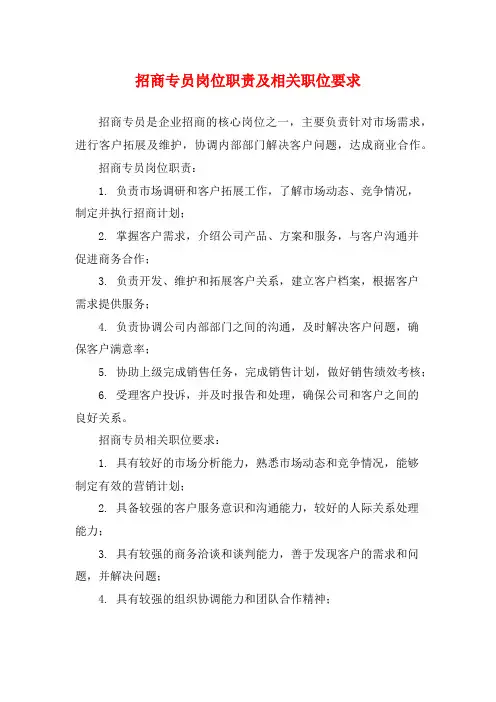 招商专员岗位职责及相关职位要求

招商专员是企业招商的核心岗位之一，主要负责针对市场需求，进行客户拓展及维护，协调内部部门解决客户问题，达成商业合作。

招商专员岗位职责：

1. 负责市场调研和客户拓展工作，了解市场动态、竞争情况，制定并执行招商计划；

2. 掌握客户需求，介绍公司产品、方案和服务，与客户沟通并促进商务合作；

3. 负责开发、维护和拓展客户关系，建立客户档案，根据客户需求提供服务；

4. 负责协调公司内部部门之间的沟通，及时解决客户问题，确保客户满意率；

5. 协助上级完成销售任务，完成销售计划，做好销售绩效考核；

6. 受理客户投诉，并及时报告和处理，确保公司和客户之间的良好关系。

招商专员相关职位要求：

1. 具有较好的市场分析能力，熟悉市场动态和竞争情况，能够制定有效的营销计划；

2. 具备较强的客户服务意识和沟通能力，较好的人际关系处理能力；

3. 具有较强的商务洽谈和谈判能力，善于发现客户的需求和问题，并解决问题；

4. 具有较强的组织协调能力和团队合作精神；